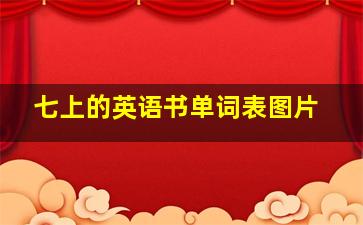 七上的英语书单词表图片